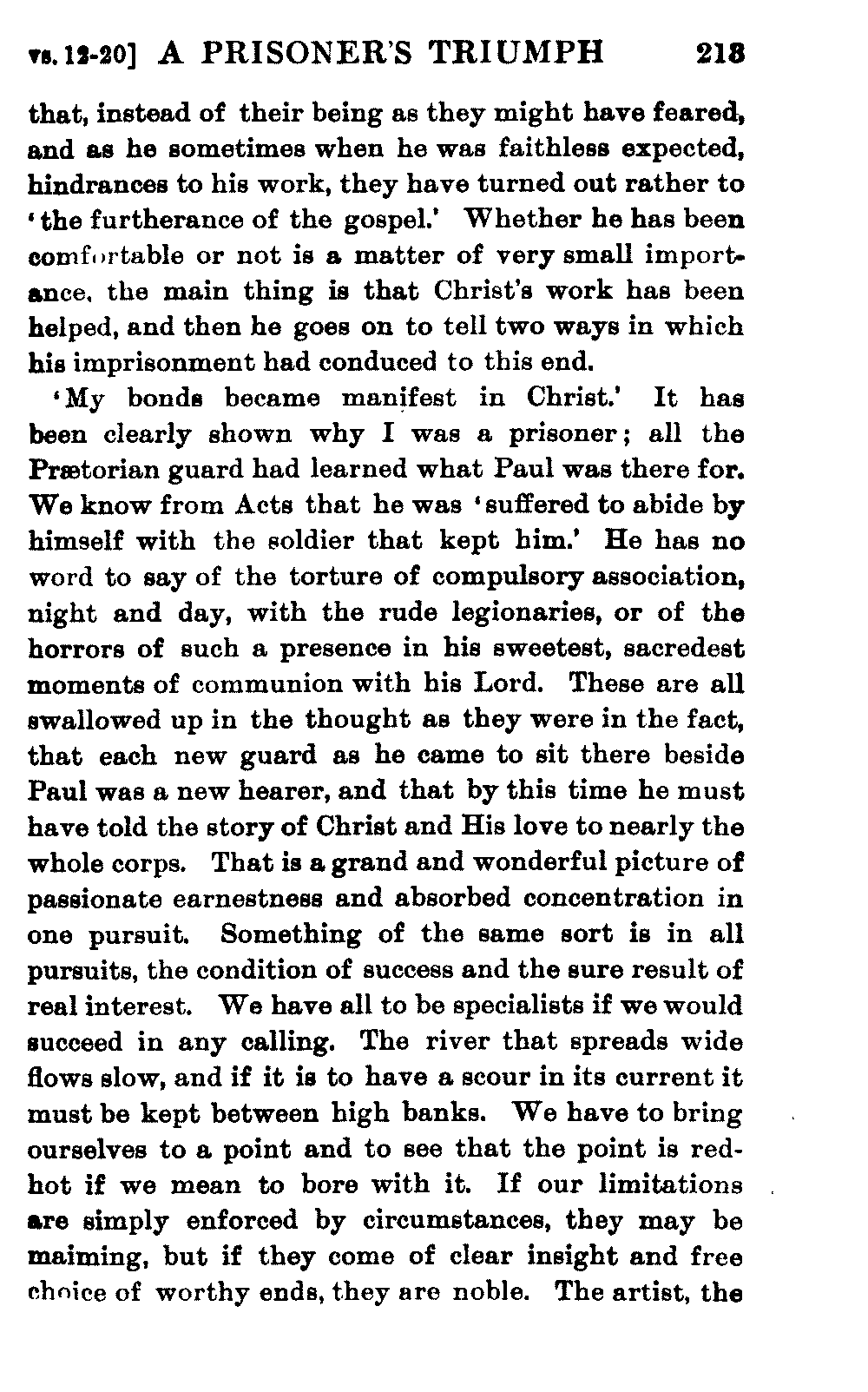 vs. 12-20] A PRISONER'S TRIUMPH 213

that, instead of their being as they might have feared, and as he sometimes when he was faithless expected, hindrances to his work, they have turned out rather to 'the furtherance of the gospel.' Whether he has been comfortable or not is a matter of very small importance, the main thing is that Christ's work has been helped, and then he goes on to tell two ways in which his imprisonment had conduced to this end.

'My bonds became manifest in Christ.' It has been clearly shown why I was a prisoner; all the Prætorian guard had learned what Paul was there for. We know from Acts that he was 'suffered to abide by himself with the soldier that kept him.' He has no word to say of the torture of compulsory association, night and day, with the rude legionaries, or of the horrors of such a presence in his sweetest, sacredest moments of communion with his Lord. These are all swallowed up in the thought as they were in the fact, that each new guard as he came to sit there beside Paul was a new hearer, and that by this time he must have told the story of Christ and His love to nearly the whole corps. That is a grand and wonderful picture of passionate earnestness and absorbed concentration in one pursuit. Something of the same sort is in all pursuits, the condition of success and the sure result of real interest. We have all to be specialists if we would succeed in any calling. The river that spreads wide flows slow, and if it is to have a scour in its current it must be kept between high banks. We have to bring ourselves to a point and to see that the point is red-hot if we mean to bore with it. If our limitations are simply enforced by circumstances, they may be maiming, but if they come of clear insight and free choice of worthy ends, they are noble. The artist, the